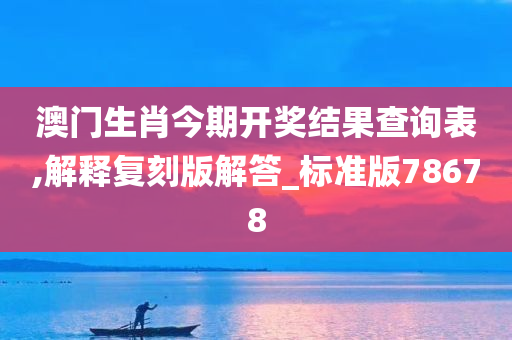 澳门生肖今期开奖结果查询表,解释复刻版解答_标准版78678